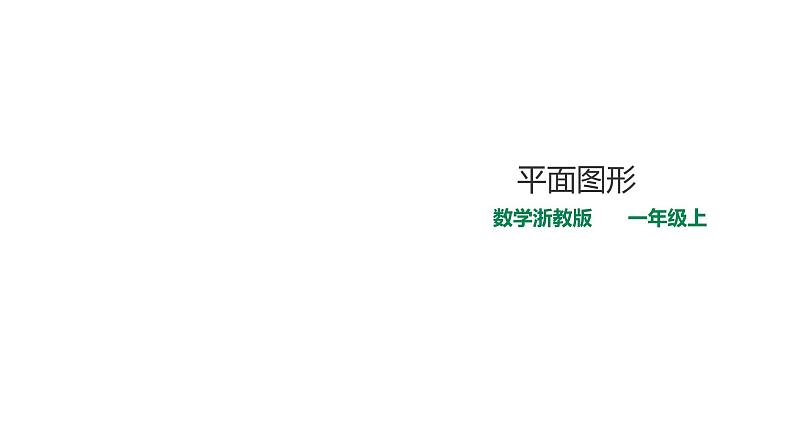 平面图形

数学浙教版　　一年级上